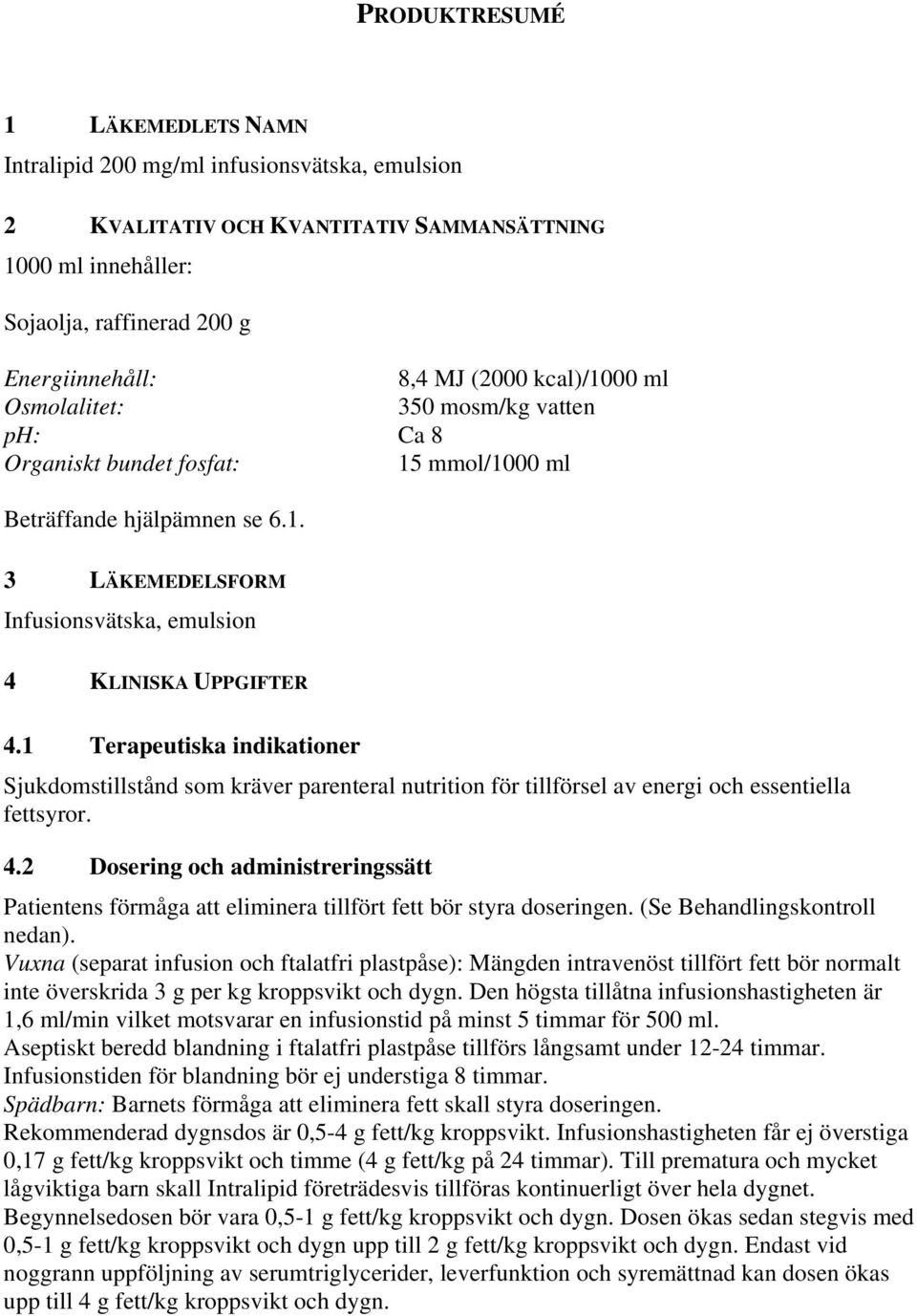 PRODUKTRESUMÉ

1 LÄKEMEDLETS NAMN

Intralipid 200 mg/ml infusionsvätska, emulsion

2 KVALITATIV OCH KVANTITATIV SAMMANSÄTTNING

1000 ml innehåller:

Sojaolja, raffinerad 200 g

| | |
|---|---|
| Energiinnehåll: | 8,4 MJ (2000 kcal)/1000 ml |
| Osmolalitet: | 350 mosm/kg vatten |
| pH: | Ca 8 |
| Organiskt bundet fosfat: | 15 mmol/1000 ml |

Beträffande hjälpämnen se 6.1.

3 LÄKEMEDELSFORM

Infusionsvätska, emulsion

4 KLINISKA UPPGIFTER

4.1 Terapeutiska indikationer

Sjukdomstillstånd som kräver parenteral nutrition för tillförsel av energi och essentiella fettsyror.

4.2 Dosering och administreringssätt

Patientens förmåga att eliminera tillfört fett bör styra doseringen. (Se Behandlingskontroll nedan).
Vuxna (separat infusion och ftalatfri plastpåse): Mängden intravenöst tillfört fett bör normalt inte överskrida 3 g per kg kroppsvikt och dygn. Den högsta tillåtna infusionshastigheten är 1,6 ml/min vilket motsvarar en infusionstid på minst 5 timmar för 500 ml.
Aseptiskt beredd blandning i ftalatfri plastpåse tillförs långsamt under 12-24 timmar. Infusionstiden för blandning bör ej understiga 8 timmar.
Spädbarn: Barnets förmåga att eliminera fett skall styra doseringen.
Rekommenderad dygnsdos är 0,5-4 g fett/kg kroppsvikt. Infusionshastigheten får ej överstiga 0,17 g fett/kg kroppsvikt och timme (4 g fett/kg på 24 timmar). Till prematura och mycket lågviktiga barn skall Intralipid företrädesvis tillföras kontinuerligt över hela dygnet.
Begynnelsedosen bör vara 0,5-1 g fett/kg kroppsvikt och dygn. Dosen ökas sedan stegvis med 0,5-1 g fett/kg kroppsvikt och dygn upp till 2 g fett/kg kroppsvikt och dygn. Endast vid noggrann uppföljning av serumtriglycerider, leverfunktion och syremättnad kan dosen ökas upp till 4 g fett/kg kroppsvikt och dygn.